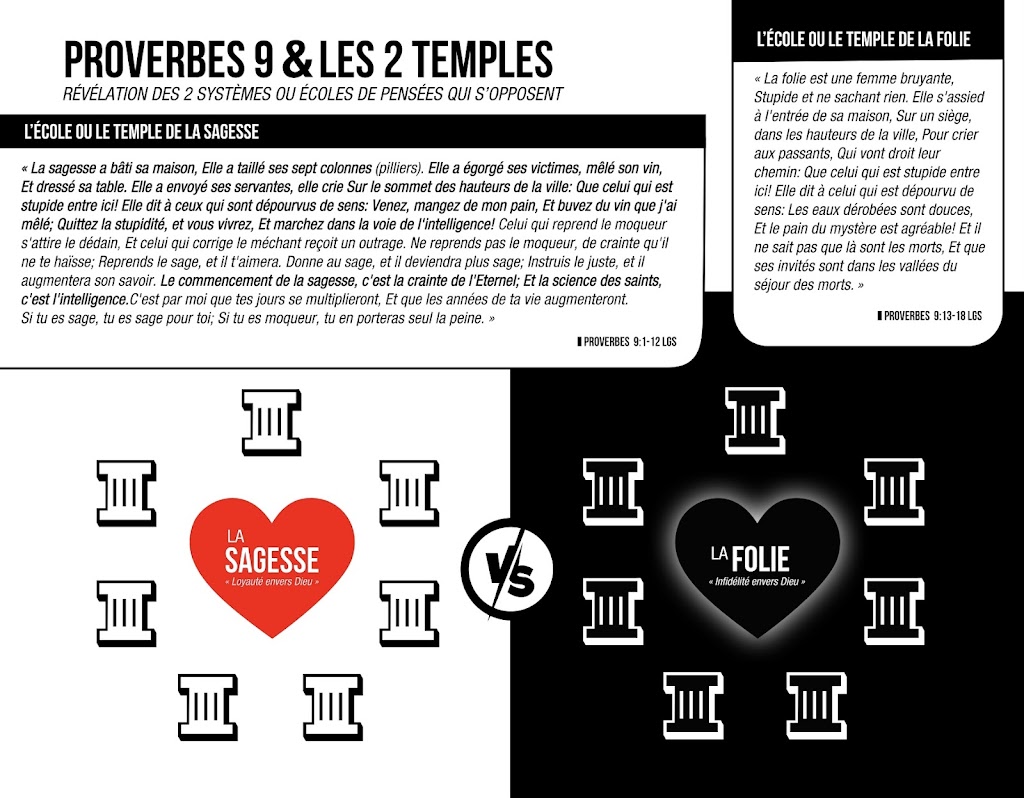 PROVERBES 9 & LES 2 TEMPLES
RÉVÉLATION DES 2 SYSTÈMES OU ÉCOLES DE PENSÉES QUI S'OPPOSENT

L'ÉCOLE OU LE TEMPLE DE LA SAGESSE

« La sagesse a bâti sa maison, Elle a taillé ses sept colonnes (pilliers). Elle a égorgé ses victimes, mêlé son vin, Et dressé sa table. Elle a envoyé ses servantes, elle crie Sur le sommet des hauteurs de la ville: Que celui qui est stupide entre ici! Elle dit à ceux qui sont dépourvus de sens: Venez, mangez de mon pain, Et buvez du vin que j'ai mêlé; Quittez la stupidité, et vous vivrez, Et marchez dans la voie de l'intelligence! Celui qui reprend le moqueur s'attire le dédain, Et celui qui corrige le méchant reçoit un outrage. Ne reprends pas le moqueur, de crainte qu'il ne te haïsse; Reprends le sage, et il t'aimera. Donne au sage, et il deviendra plus sage; Instruis le juste, et il augmentera son savoir. Le commencement de la sagesse, c'est la crainte de l'Eternel; Et la science des saints, c'est l'intelligence.C'est par moi que tes jours se multiplieront, Et que les années de ta vie augmenteront. Si tu es sage, tu es sage pour toi; Si tu es moqueur, tu en porteras seul la peine. »

PROVERBES 9:1-12 LGS

L'ÉCOLE OU LE TEMPLE DE LA FOLIE

« La folie est une femme bruyante, Stupide et ne sachant rien. Elle s'assied à l'entrée de sa maison, Sur un siège, dans les hauteurs de la ville, Pour crier aux passants, Qui vont droit leur chemin: Que celui qui est stupide entre ici! Elle dit à celui qui est dépourvu de sens: Les eaux dérobées sont douces, Et le pain du mystère est agréable! Et il ne sait pas que là sont les morts, Et que ses invités sont dans les vallées du séjour des morts. »

PROVERBES 9:13-18 LGS

LA SAGESSE
« Loyauté envers Dieu »

VS

LA FOLIE
« Infidélité envers Dieu »